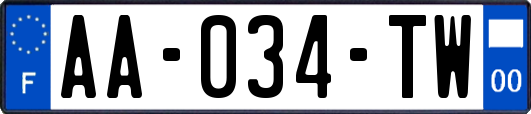 F AA-034-TW 00